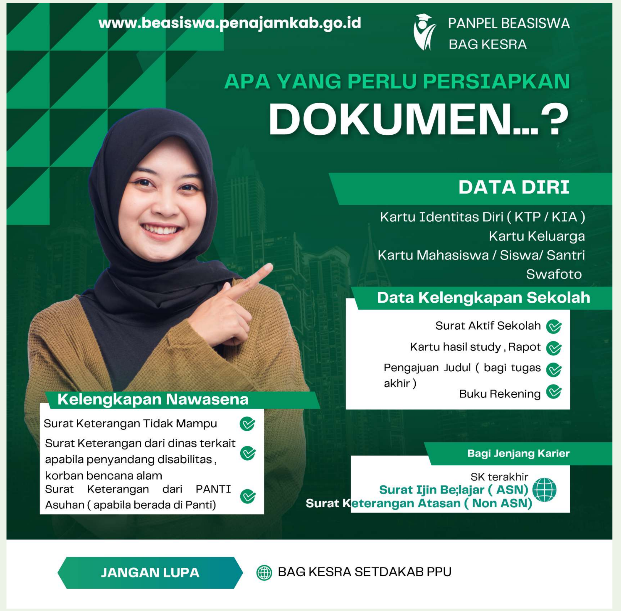 www.beasiswa.penajamkab.go.id

PANPEL BEASISWA
BAG KESRA

APA YANG PERLU PERSIAPKAN
DOKUMEN...?

DATA DIRI

Kartu Identitas Diri ( KTP / KIA )
Kartu Keluarga
Kartu Mahasiswa / Siswa/ Santri
Swafoto

Data Kelengkapan Sekolah

Surat Aktif Sekolah
Kartu hasil study , Rapot
Pengajuan Judul ( bagi tugas akhir )
Buku Rekening

Kelengkapan Nawasena

Surat Keterangan Tidak Mampu
Surat Keterangan dari dinas terkait apabila penyandang disabilitas , korban bencana alam
Surat Keterangan dari PANTI Asuhan ( apabila berada di Panti)

Bagi Jenjang Karier

SK terakhir
Surat Ijin Be;lajar ( ASN)
Surat Keterangan Atasan ( Non ASN)

JANGAN LUPA

BAG KESRA SETDAKAB PPU